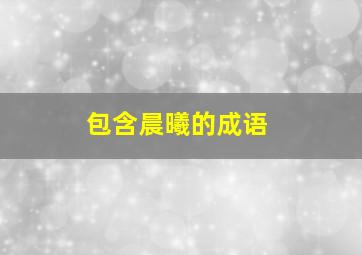 包含晨曦的成语